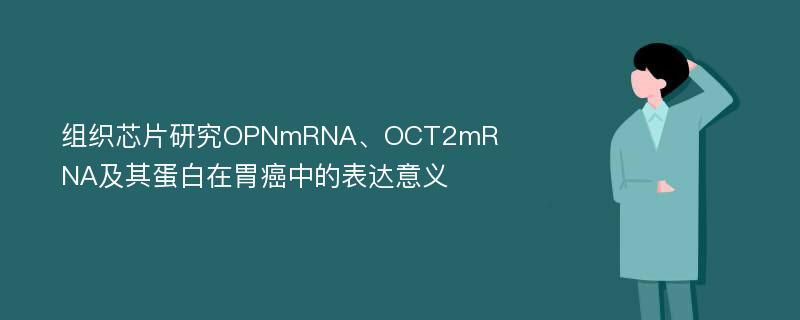 组织芯片研究OPNmRNA、OCT2mRNA及其蛋白在胃癌中的表达意义